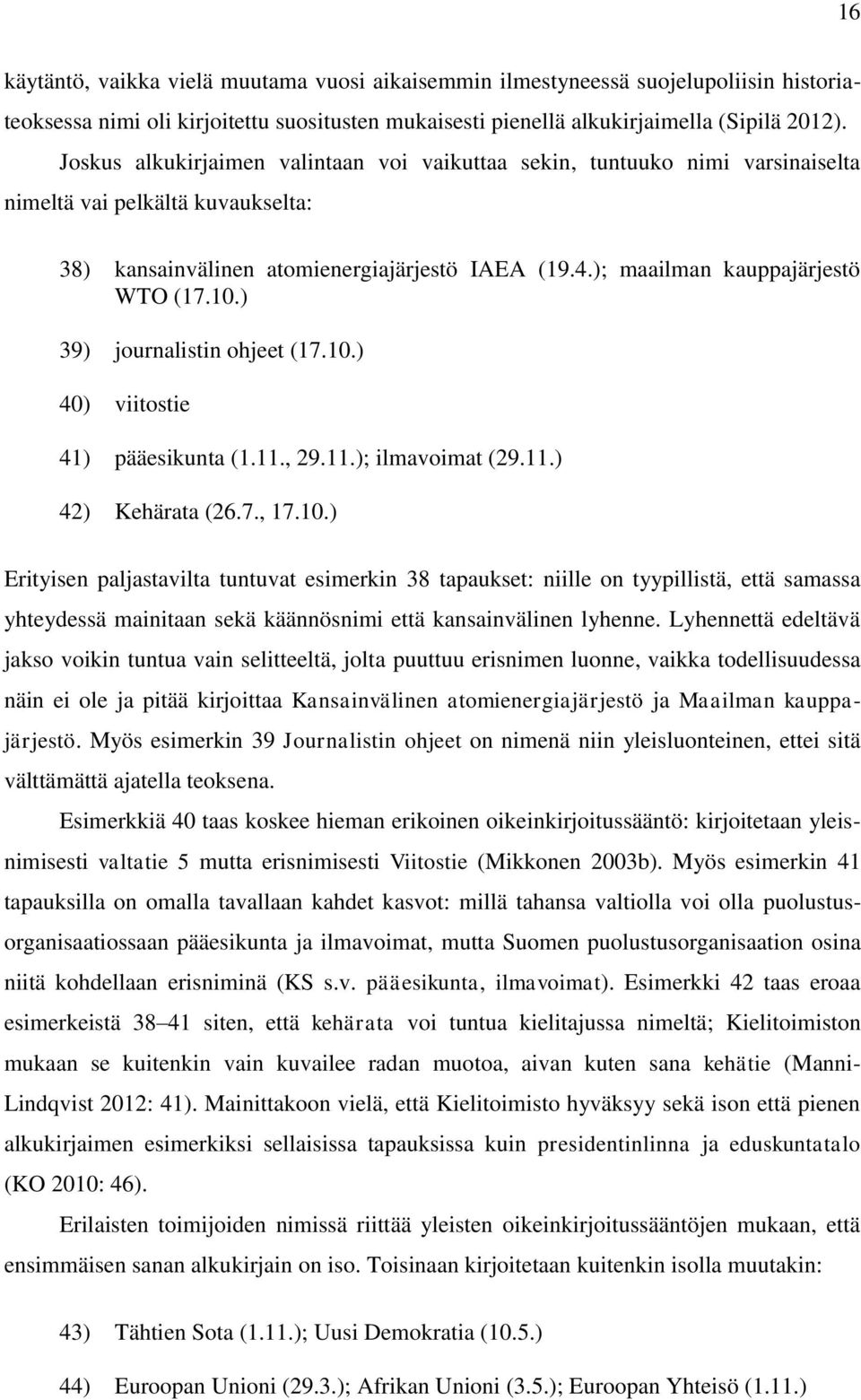 16

käytäntö, vaikka vielä muutama vuosi aikaisemmin ilmestyneessä suojelupoliisin historiateoksessa nimi oli kirjoitettu suositusten mukaisesti pienellä alkukirjaimella (Sipilä 2012). Joskus alkukirjaimen valintaan voi vaikuttaa sekin, tuntuuko nimi varsinaiselta nimeltä vai pelkältä kuvaukselta:

38) kansainvälinen atomienergiajärjestö IAEA (19.4.); maailman kauppajärjestö WTO (17.10.)

39) journalistin ohjeet (17.10.)

40) viitostie

41) pääesikunta (1.11., 29.11.); ilmavoimat (29.11.)

42) Kehärata (26.7., 17.10.)

Erityisen paljastavilta tuntuvat esimerkin 38 tapaukset: niille on tyypillistä, että samassa yhteydessä mainitaan sekä käännösnimi että kansainvälinen lyhenne. Lyhennettä edeltävä jakso voikin tuntua vain selitteeltä, jolta puuttuu erisnimen luonne, vaikka todellisuudessa näin ei ole ja pitää kirjoittaa Kansainvälinen atomienergiajärjestö ja Maailman kauppajärjestö. Myös esimerkin 39 Journalistin ohjeet on nimenä niin yleisluonteinen, ettei sitä välttämättä ajatella teoksena.

Esimerkkiä 40 taas koskee hieman erikoinen oikeinkirjoitussääntö: kirjoitetaan yleisnimisesti valtatie 5 mutta erisnimisesti Viitostie (Mikkonen 2003b). Myös esimerkin 41 tapauksilla on omalla tavallaan kahdet kasvot: millä tahansa valtiolla voi olla puolustusorganisaatiossaan pääesikunta ja ilmavoimat, mutta Suomen puolustusorganisaation osina niitä kohdellaan erisniminä (KS s.v. pääesikunta, ilmavoimat). Esimerkki 42 taas eroaa esimerkeistä 38–41 siten, että kehärata voi tuntua kielitajussa nimeltä; Kielitoimiston mukaan se kuitenkin vain kuvailee radan muotoa, aivan kuten sana kehätie (Manni-Lindqvist 2012: 41). Mainittakoon vielä, että Kielitoimisto hyväksyy sekä ison että pienen alkukirjaimen esimerkiksi sellaisissa tapauksissa kuin presidentinlinna ja eduskuntatalo (KO 2010: 46).

Erilaisten toimijoiden nimissä riittää yleisten oikeinkirjoitussääntöjen mukaan, että ensimmäisen sanan alkukirjain on iso. Toisinaan kirjoitetaan kuitenkin isolla muutakin:

43) Tähtien Sota (1.11.); Uusi Demokratia (10.5.)

44) Euroopan Unioni (29.3.); Afrikan Unioni (3.5.); Euroopan Yhteisö (1.11.)